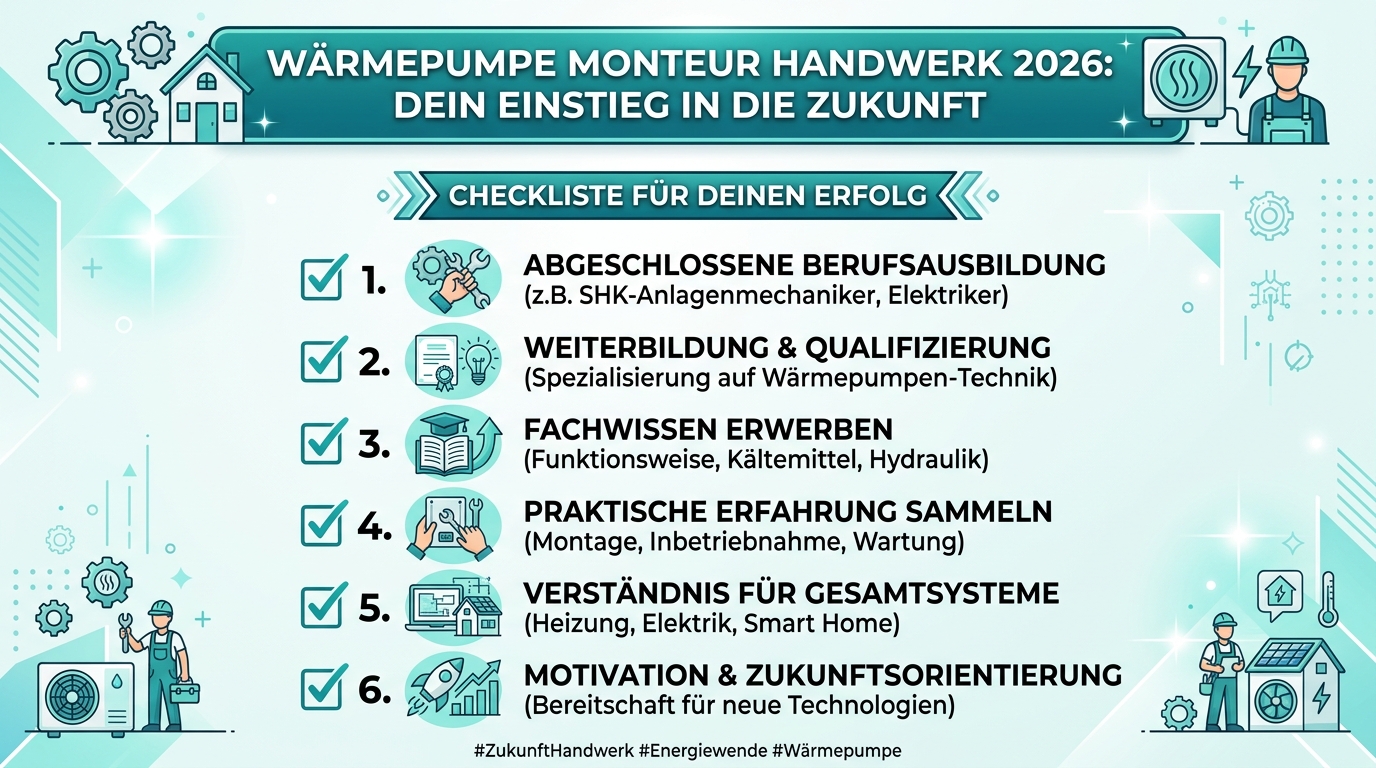 WÄRMEPUMPE MONTEUR HANDWERK 2026: DEIN EINSTIEG IN DIE ZUKUNFT

CHECKLISTE FÜR DEINEN ERFOLG

1. ABGESCHLOSSENE BERUFSAUSBILDUNG
(z.B. SHK-Anlagenmechaniker, Elektriker)

2. WEITERBILDUNG & QUALIFIZIERUNG
(Spezialisierung auf Wärmepumpen-Technik)

3. FACHWISSEN ERWERBEN
(Funktionsweise, Kältemittel, Hydraulik)

4. PRAKTISCHE ERFAHRUNG SAMMELN
(Montage, Inbetriebnahme, Wartung)

5. VERSTÄNDNIS FÜR GESAMTSYSTEME
(Heizung, Elektrik, Smart Home)

6. MOTIVATION & ZUKUNFTSORIENTIERUNG
(Bereitschaft für neue Technologien)

#ZukunftHandwerk #Energiewende #Wärmepumpe